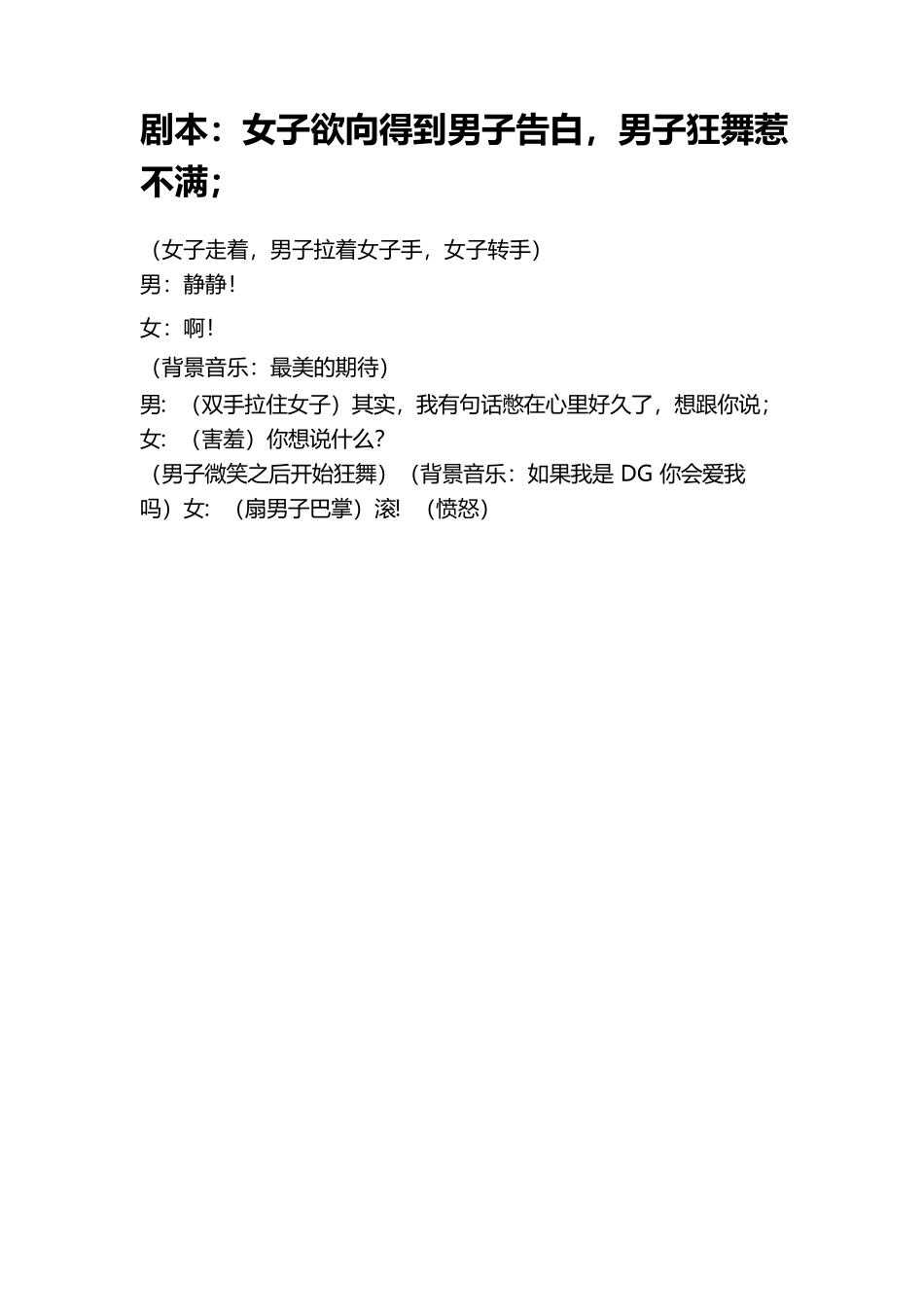 剧本：女子欲向得到男子告白，男子狂舞惹不满；

（女子走着，男子拉着女子手，女子转手）
男：静静！

女：啊！

（背景音乐：最美的期待）
男：（双手拉住女子）其实，我有句话憋在心里好久了，想跟你说；
女：（害羞）你想说什么？
（男子微笑之后开始狂舞）（背景音乐：如果我是 DG 你会爱我吗）女：（扇男子巴掌）滚！（愤怒）